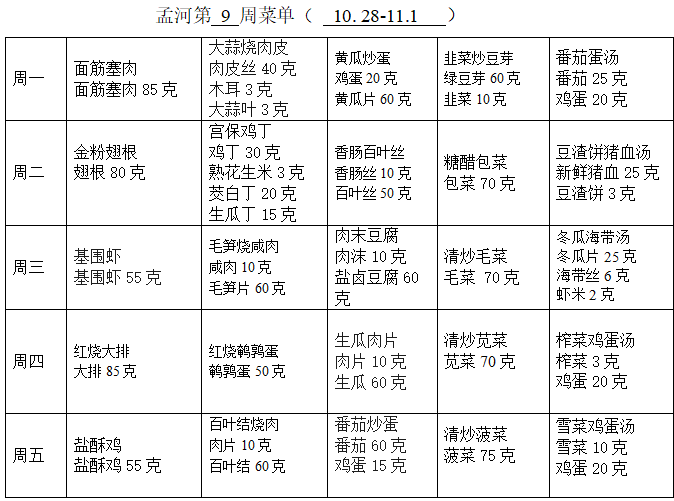 孟河第9周菜单（10.28-11.1）

| 周一 | 面筋塞肉 面筋塞肉85克 | 大蒜烧肉皮 肉皮丝40克 木耳3克 大蒜叶3克 | 黄瓜炒蛋 鸡蛋20克 黄瓜片60克 | 韭菜炒豆芽 绿豆芽60克 韭菜10克 | 番茄蛋汤 番茄25克 鸡蛋20克 |
|---|---|---|---|---|---|
| 周二 | 金粉翅根 翅根80克 | 宫保鸡丁 鸡丁30克 熟花生米3克 茭白丁20克 生瓜丁15克 | 香肠百叶丝 香肠丝10克 百叶丝50克 | 糖醋包菜 包菜70克 | 豆渣饼猪血汤 新鲜猪血25克 豆渣饼3克 |
| 周三 | 基围虾 基围虾55克 | 毛笋烧咸肉 咸肉10克 毛笋片60克 | 肉末豆腐 肉沫10克 盐卤豆腐60克 | 清炒毛菜 毛菜 70克 | 冬瓜海带汤 冬瓜片25克 海带丝6克 虾米2克 |
| 周四 | 红烧大排 大排85克 | 红烧鹌鹑蛋 鹌鹑蛋50克 | 生瓜肉片 肉片10克 生瓜60克 | 清炒苋菜 苋菜70克 | 榨菜鸡蛋汤 榨菜3克 鸡蛋20克 |
| 周五 | 盐酥鸡 盐酥鸡55克 | 百叶结烧肉 肉片10克 百叶结60克 | 番茄炒蛋 番茄60克 鸡蛋15克 | 清炒菠菜 菠菜75克 | 雪菜鸡蛋汤 雪菜10克 鸡蛋20克 |